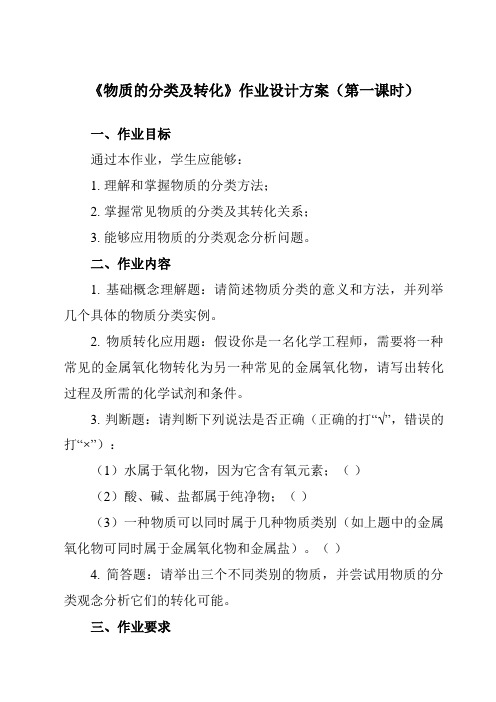 《物质的分类及转化》作业设计方案（第一课时）

一、作业目标

通过本作业，学生应能够：

1. 理解和掌握物质的分类方法；

2. 掌握常见物质的分类及其转化关系；

3. 能够应用物质的分类观念分析问题。

二、作业内容

1. 基础概念理解题：请简述物质分类的意义和方法，并列举几个具体的物质分类实例。

2. 物质转化应用题：假设你是一名化学工程师，需要将一种常见的金属氧化物转化为另一种常见的金属氧化物，请写出转化过程及所需的化学试剂和条件。

3. 判断题：请判断下列说法是否正确（正确的打“√”，错误的打“×”）：

（1）水属于氧化物，因为它含有氧元素；（ ）

（2）酸、碱、盐都属于纯净物；（ ）

（3）一种物质可以同时属于几种物质类别（如上题中的金属氧化物可同时属于金属氧化物和金属盐）。（ ）

4. 简答题：请举出三个不同类别的物质，并尝试用物质的分类观念分析它们的转化可能。

三、作业要求